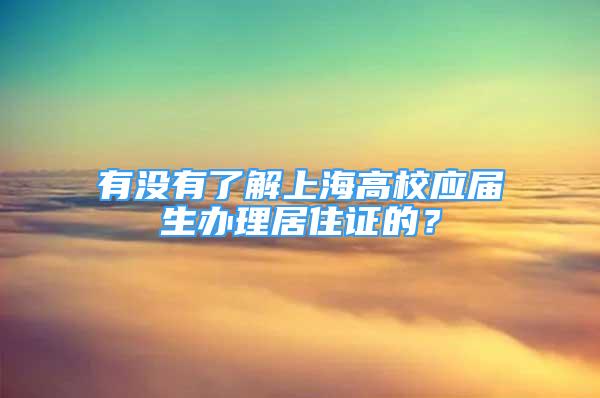 有没有了解上海高校应届生办理居住证的？